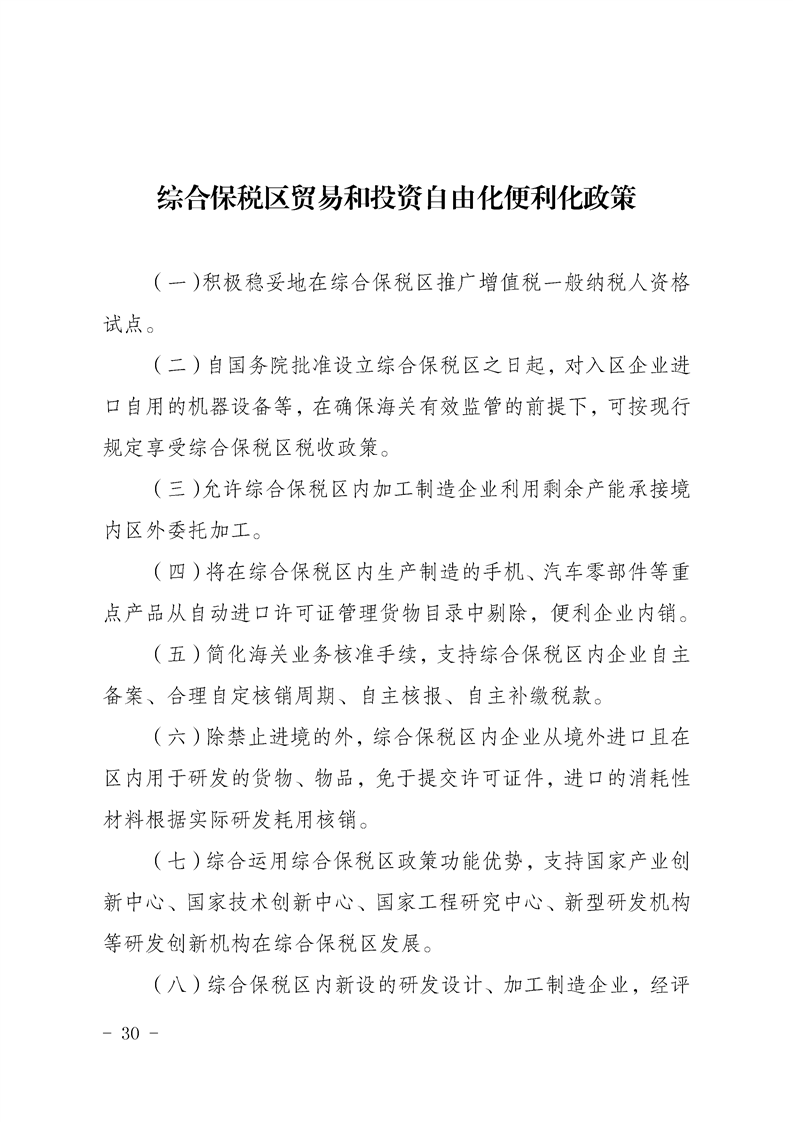 综合保税区贸易和投资自由化便利化政策

（一）积极稳妥地在综合保税区推广增值税一般纳税人资格试点。

（二）自国务院批准设立综合保税区之日起，对入区企业进口自用的机器设备等，在确保海关有效监管的前提下，可按现行规定享受综合保税区税收政策。

（三）允许综合保税区内加工制造企业利用剩余产能承接境内区外委托加工。

（四）将在综合保税区内生产制造的手机、汽车零部件等重点产品从自动进口许可证管理货物目录中剔除，便利企业内销。

（五）简化海关业务核准手续，支持综合保税区内企业自主备案、合理自定核销周期、自主核报、自主补缴税款。

（六）除禁止进境的外，综合保税区内企业从境外进口且在区内用于研发的货物、物品，免于提交许可证件，进口的消耗性材料根据实际研发耗用核销。

（七）综合运用综合保税区政策功能优势，支持国家产业创新中心、国家技术创新中心、国家工程研究中心、新型研发机构等研发创新机构在综合保税区发展。

（八）综合保税区内新设的研发设计、加工制造企业，经评

- 30 -